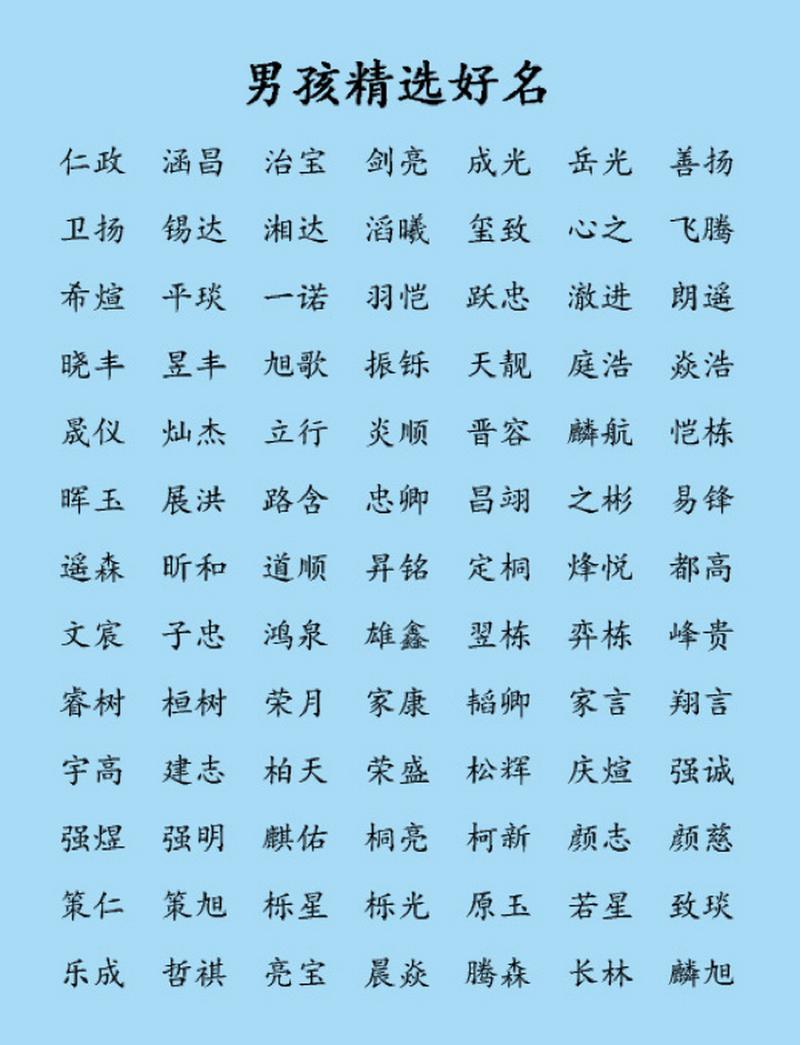 男孩精选好名

仁政 涵昌 治宝 剑亮 成光 岳光 善扬
卫扬 锡达 湘达 滔曦 玺致 心之 飞腾
希煊 平琰 一诺 羽恺 跃忠 澈进 朗遥
晓丰 昱丰 旭歌 振铄 天靓 庭浩 焱浩
晟仪 灿杰 立行 炎顺 晋容 麟航 恺栋
晖玉 展洪 路含 忠卿 昌翊 之彬 易锋
遥森 昕和 道顺 昇铭 定桐 烽悦 都高
文宸 子忠 鸿泉 雄鑫 翌栋 弈栋 峰贵
睿树 桓树 荣月 家康 韬卿 家言 翔言
宇高 建志 柏天 荣盛 松辉 庆煊 强诚
强煜 强明 麒佑 桐亮 柯新 颜志 颜慈
策仁 策旭 栎星 栎光 原玉 若星 致琰
乐成 哲祺 亮宝 晨焱 腾森 长林 麟旭